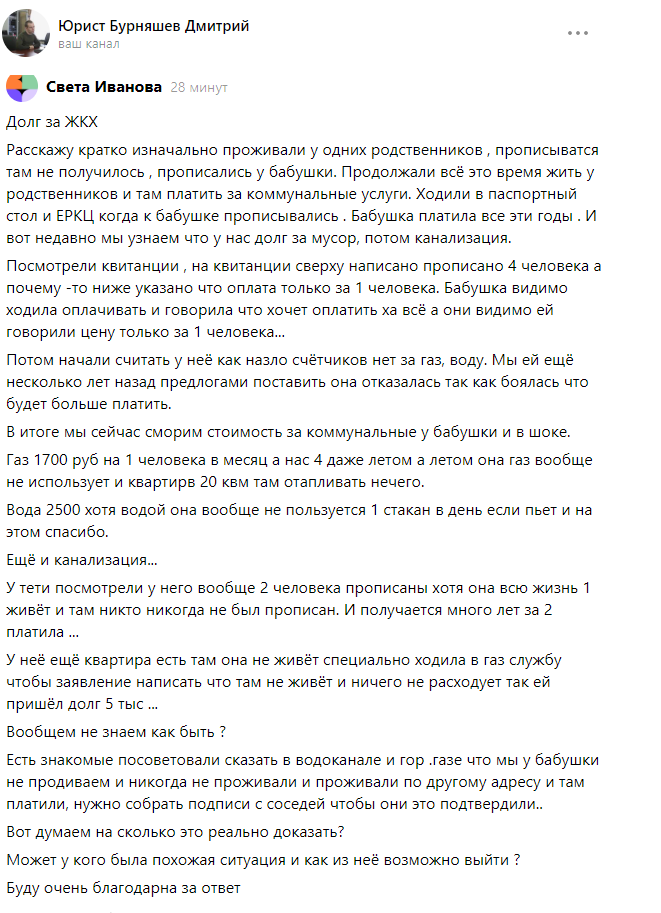 Юрист Бурняшев Дмитрий
ваш канал

Света Иванова 28 минут

Долг за ЖКХ

Расскажу кратко изначально проживали у одних родственников , прописыватся там не получилось , прописались у бабушки. Продолжали всё это время жить у родственников и там платить за коммунальные услуги. Ходили в паспортный стол и ЕРКЦ когда к бабушке прописывались . Бабушка платила все эти годы . И вот недавно мы узнаем что у нас долг за мусор, потом канализация.

Посмотрели квитанции , на квитанции сверху написано прописано 4 человека а почему -то ниже указано что оплата только за 1 человека. Бабушка видимо ходила оплачивать и говорила что хочет оплатить ха всё а они видимо ей говорили цену только за 1 человека...

Потом начали считать у неё как назло счётчиков нет за газ, воду. Мы ей ещё несколько лет назад предлогами поставить она отказалась так как боялась что будет больше платить.

В итоге мы сейчас сморим стоимость за коммунальные у бабушки и в шоке.

Газ 1700 руб на 1 человека в месяц а нас 4 даже летом а летом она газ вообще не использует и квартирв 20 квм там отапливать нечего.

Вода 2500 хотя водой она вообще не пользуется 1 стакан в день если пьет и на этом спасибо.

Ещё и канализация...

У тети посмотрели у него вообще 2 человека прописаны хотя она всю жизнь 1 живёт и там никто никогда не был прописан. И получается много лет за 2 платила ...

У неё ещё квартира есть там она не живёт специально ходила в газ службу чтобы заявление написать что там не живёт и ничего не расходует так ей пришёл долг 5 тыс ...

Вообщем не знаем как быть ?

Есть знакомые посоветовали сказать в водоканале и гор .газе что мы у бабушки не продиваем и никогда не проживали и проживали по другому адресу и там платили, нужно собрать подписи с соседей чтобы они это подтвердили..

Вот думаем на сколько это реально доказать?

Может у кого была похожая ситуация и как из неё возможно выйти ?

Буду очень благодарна за ответ